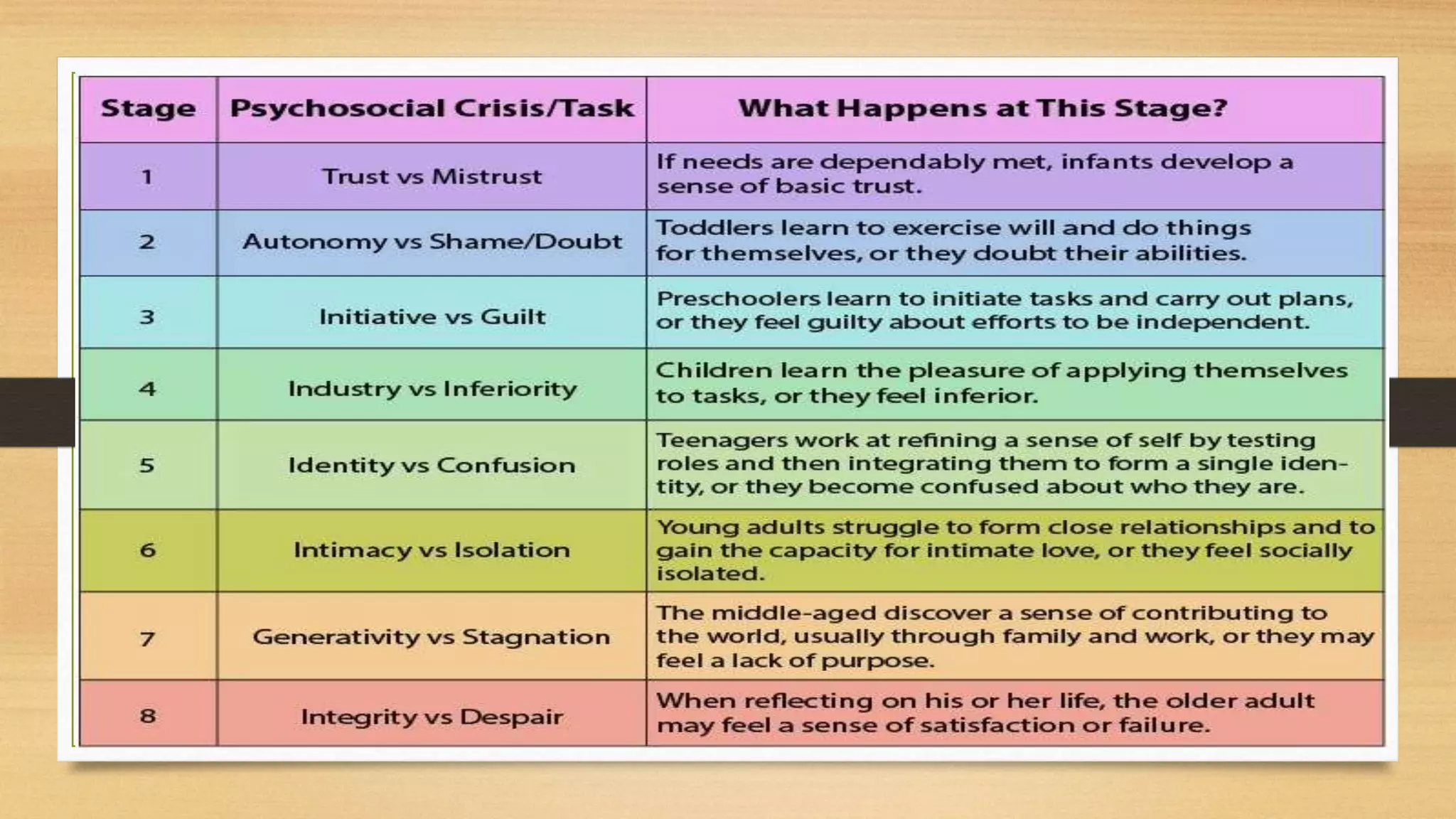 | Stage | Psychosocial Crisis/Task | What Happens at This Stage? |
|---|---|---|
| 1 | Trust vs Mistrust | If needs are dependably met, infants develop a sense of basic trust. |
| 2 | Autonomy vs Shame/Doubt | Toddlers learn to exercise will and do things for themselves, or they doubt their abilities. |
| 3 | Initiative vs Guilt | Preschoolers learn to initiate tasks and carry out plans, or they feel guilty about efforts to be independent. |
| 4 | Industry vs Inferiority | Children learn the pleasure of applying themselves to tasks, or they feel inferior. |
| 5 | Identity vs Confusion | Teenagers work at refining a sense of self by testing roles and then integrating them to form a single identity, or they become confused about who they are. |
| 6 | Intimacy vs Isolation | Young adults struggle to form close relationships and to gain the capacity for intimate love, or they feel socially isolated. |
| 7 | Generativity vs Stagnation | The middle-aged discover a sense of contributing to the world, usually through family and work, or they may feel a lack of purpose. |
| 8 | Integrity vs Despair | When reflecting on his or her life, the older adult may feel a sense of satisfaction or failure. |